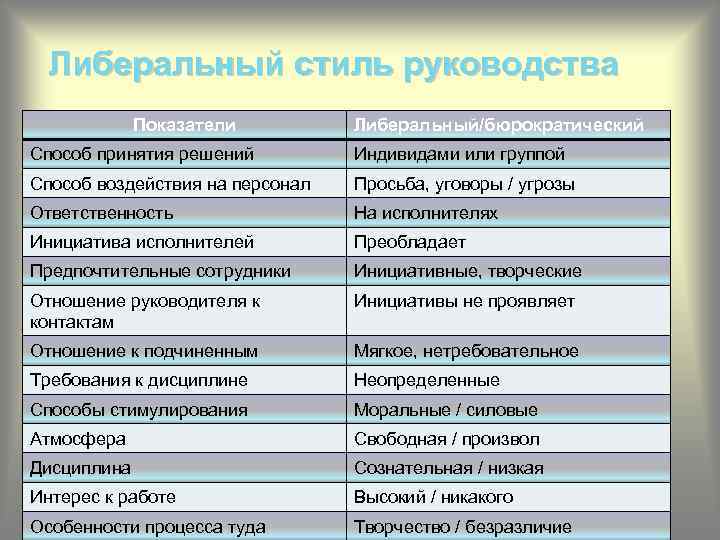 Либеральный стиль руководства

| Показатели | Либеральный/бюрократический |
|---|---|
| Способ принятия решений | Индивидами или группой |
| Способ воздействия на персонал | Просьба, уговоры / угрозы |
| Ответственность | На исполнителях |
| Инициатива исполнителей | Преобладает |
| Предпочтительные сотрудники | Инициативные, творческие |
| Отношение руководителя к контактам | Инициативы не проявляет |
| Отношение к подчиненным | Мягкое, нетребовательное |
| Требования к дисциплине | Неопределенные |
| Способы стимулирования | Моральные / силовые |
| Атмосфера | Свободная / произвол |
| Дисциплина | Сознательная / низкая |
| Интерес к работе | Высокий / никакого |
| Особенности процесса туда | Творчество / безразличие |